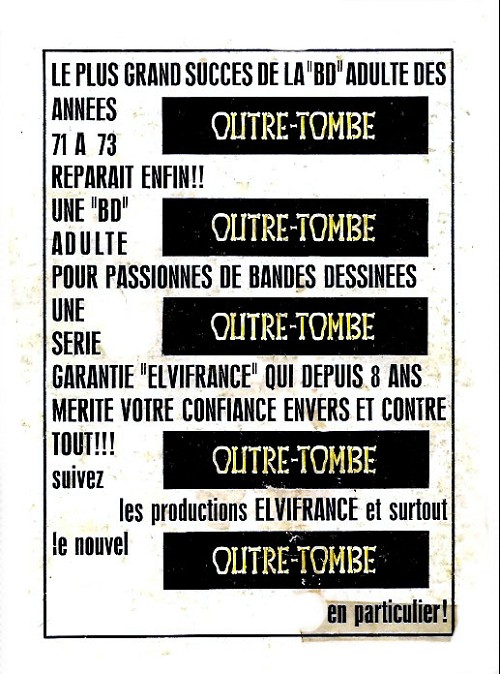 LE PLUS GRAND SUCCES DE LA "BD" ADULTE DES ANNEES 71 A 73

OUTRE-TOMBE

REPARAIT ENFIN!!

UNE "BD" ADULTE

OUTRE-TOMBE

POUR PASSIONNES DE BANDES DESSINEES

UNE SERIE

OUTRE-TOMBE

GARANTIE "ELVIFRANCE" QUI DEPUIS 8 ANS MERITE VOTRE CONFIANCE ENVERS ET CONTRE TOUT!!!

OUTRE-TOMBE

suivez les productions ELVIFRANCE et surtout le nouvel

OUTRE-TOMBE

en particulier!